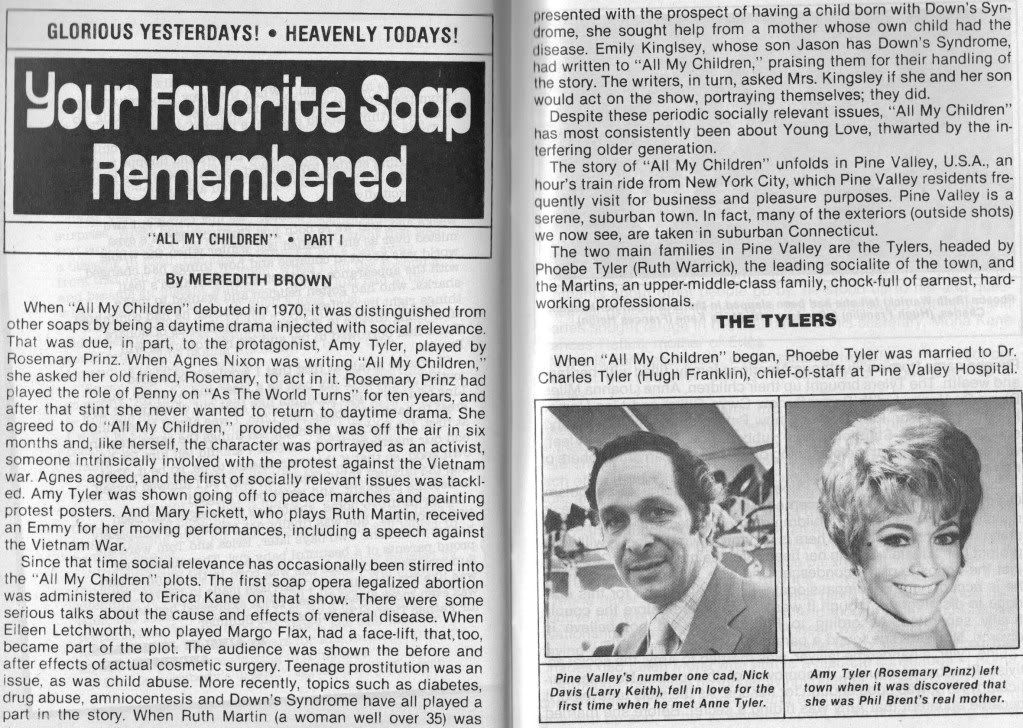 GLORIOUS YESTERDAYS! • HEAVENLY TODAYS!

Your Favorite Soap Remembered

"ALL MY CHILDREN" • PART I

By MEREDITH BROWN

When "All My Children" debuted in 1970, it was distinguished from other soaps by being a daytime drama injected with social relevance. That was due, in part, to the protagonist, Amy Tyler, played by Rosemary Prinz. When Agnes Nixon was writing "All My Children," she asked her old friend, Rosemary, to act in it. Rosemary Prinz had played the role of Penny on "As The World Turns" for ten years, and after that stint she never wanted to return to daytime drama. She agreed to do "All My Children," provided she was off the air in six months and, like herself, the character was portrayed as an activist, someone intrinsically involved with the protest against the Vietnam war. Agnes agreed, and the first of socially relevant issues was tackled. Amy Tyler was shown going off to peace marches and painting protest posters. And Mary Fickett, who plays Ruth Martin, received an Emmy for her moving performances, including a speech against the Vietnam War.

Since that time social relevance has occasionally been stirred into the "All My Children" plots. The first soap opera legalized abortion was administered to Erica Kane on that show. There were some serious talks about the cause and effects of veneral disease. When Eileen Letchworth, who played Margo Flax, had a face-lift, that, too, became part of the plot. The audience was shown the before and after effects of actual cosmetic surgery. Teenage prostitution was an issue, as was child abuse. More recently, topics such as diabetes, drug abuse, amniocentesis and Down's Syndrome have all played a part in the story. When Ruth Martin (a woman well over 35) was presented with the prospect of having a child born with Down's Syndrome, she sought help from a mother whose own child had the disease. Emily Kinglsey, whose son Jason has Down's Syndrome, had written to "All My Children," praising them for their handling of the story. The writers, in turn, asked Mrs. Kingsley if she and her son would act on the show, portraying themselves; they did.

Despite these periodic socially relevant issues, "All My Children" has most consistently been about Young Love, thwarted by the interfering older generation.

The story of "All My Children" unfolds in Pine Valley, U.S.A., an hour's train ride from New York City, which Pine Valley residents frequently visit for business and pleasure purposes. Pine Valley is a serene, suburban town. In fact, many of the exteriors (outside shots) we now see, are taken in suburban Connecticut.

The two main families in Pine Valley are the Tylers, headed by Phoebe Tyler (Ruth Warrick), the leading socialite of the town, and the Martins, an upper-middle-class family, chock-full of earnest, hard-working professionals.

THE TYLERS

When "All My Children" began, Phoebe Tyler was married to Dr. Charles Tyler (Hugh Franklin), chief-of-staff at Pine Valley Hospital.

Pine Valley's number one cad, Nick Davis (Larry Keith), fell in love for the first time when he met Anne Tyler.

Amy Tyler (Rosemary Prinz) left town when it was discovered that she was Phil Brent's real mother.